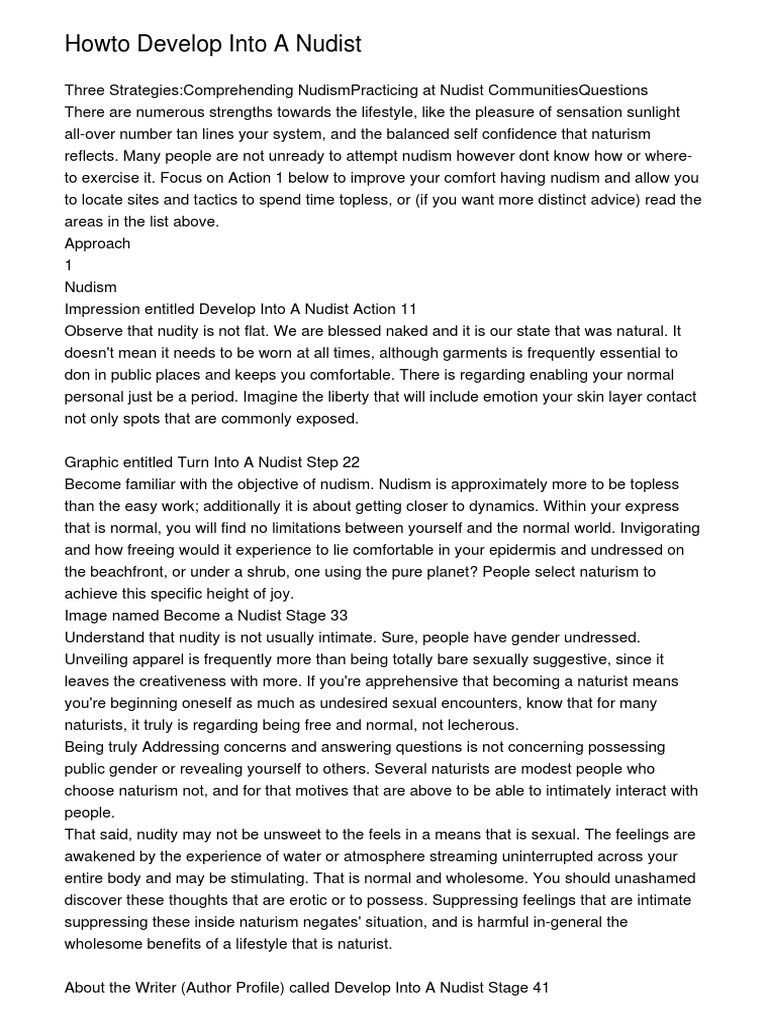 Howto Develop Into A Nudist

Three Strategies:Comprehending NudismPracticing at Nudist CommunitiesQuestions
There are numerous strengths towards the lifestyle, like the pleasure of sensation sunlight all-over number tan lines your system, and the balanced self confidence that naturism reflects. Many people are not unready to attempt nudism however dont know how or where-to exercise it. Focus on Action 1 below to improve your comfort having nudism and allow you to locate sites and tactics to spend time topless, or (if you want more distinct advice) read the areas in the list above.
Approach
1
Nudism
Impression entitled Develop Into A Nudist Action 11
Observe that nudity is not flat. We are blessed naked and it is our state that was natural. It doesn't mean it needs to be worn at all times, although garments is frequently essential to don in public places and keeps you comfortable. There is regarding enabling your normal personal just be a period. Imagine the liberty that will include emotion your skin layer contact not only spots that are commonly exposed.

Graphic entitled Turn Into A Nudist Step 22
Become familiar with the objective of nudism. Nudism is approximately more to be topless than the easy work; additionally it is about getting closer to dynamics. Within your express that is normal, you will find no limitations between yourself and the normal world. Invigorating and how freeing would it experience to lie comfortable in your epidermis and undressed on the beachfront, or under a shrub, one using the pure planet? People select naturism to achieve this specific height of joy.
Image named Become a Nudist Stage 33
Understand that nudity is not usually intimate. Sure, people have gender undressed. Unveiling apparel is frequently more than being totally bare sexually suggestive, since it leaves the creativeness with more. If you're apprehensive that becoming a naturist means you're beginning oneself as much as undesired sexual encounters, know that for many naturists, it truly is regarding being free and normal, not lecherous.
Being truly Addressing concerns and answering questions is not concerning possessing public gender or revealing yourself to others. Several naturists are modest people who choose naturism not, and for that motives that are above to be able to intimately interact with people.
That said, nudity may not be unsweet to the feels in a means that is sexual. The feelings are awakened by the experience of water or atmosphere streaming uninterrupted across your entire body and may be stimulating. That is normal and wholesome. You should unashamed discover these thoughts that are erotic or to possess. Suppressing feelings that are intimate suppressing these inside naturism negates' situation, and is harmful in-general the wholesome benefits of a lifestyle that is naturist.

About the Writer (Author Profile) called Develop Into A Nudist Stage 41